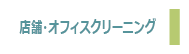 店舗・オフィスクリーニング